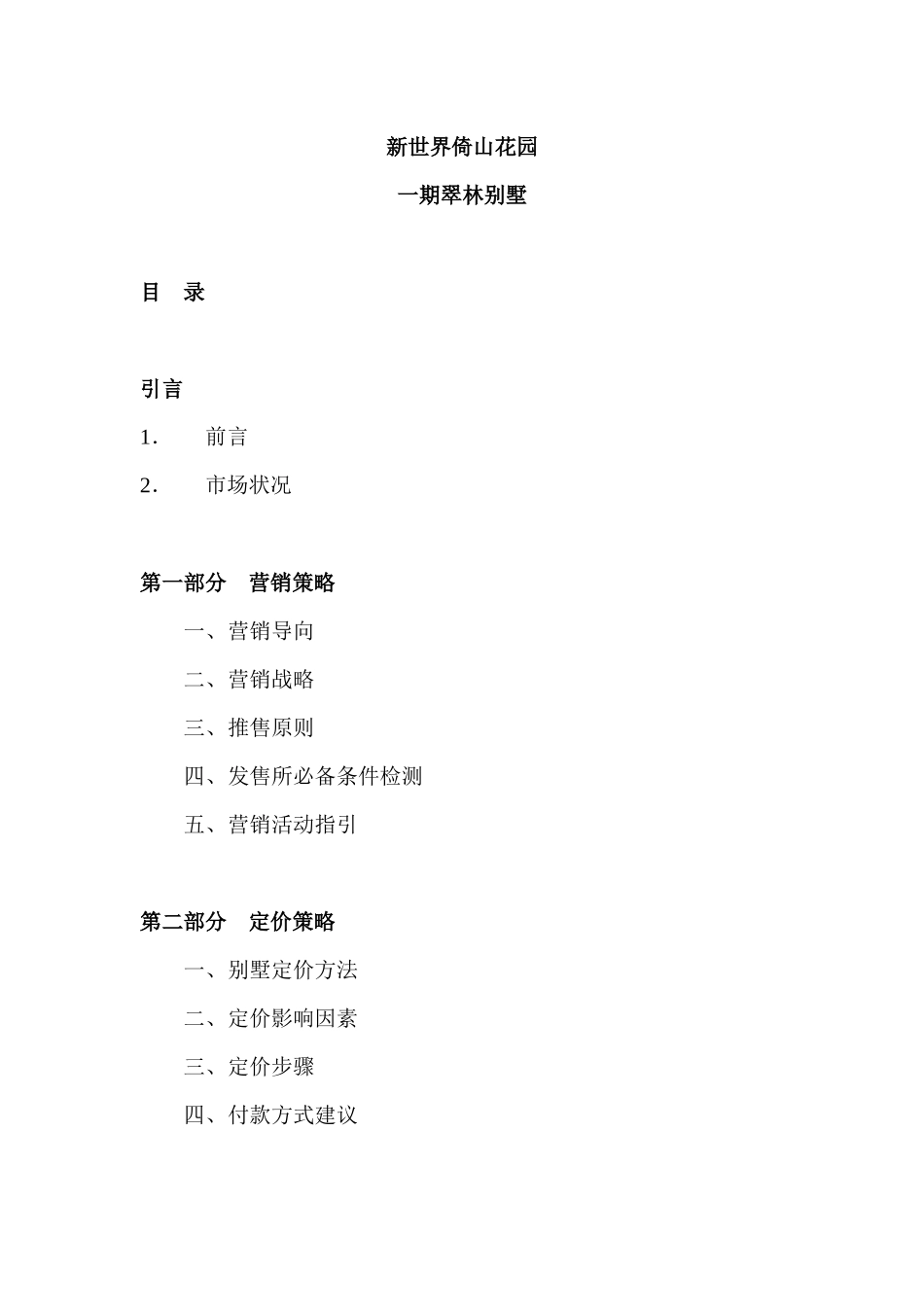 新世界倚山花园

一期翠林别墅

目　录

引言

1.　　前言

2.　　市场状况

第一部分　营销策略

一、营销导向

二、营销战略

三、推售原则

四、发售所必备条件检测

五、营销活动指引

第二部分　定价策略

一、别墅定价方法

二、定价影响因素

三、定价步骤

四、付款方式建议